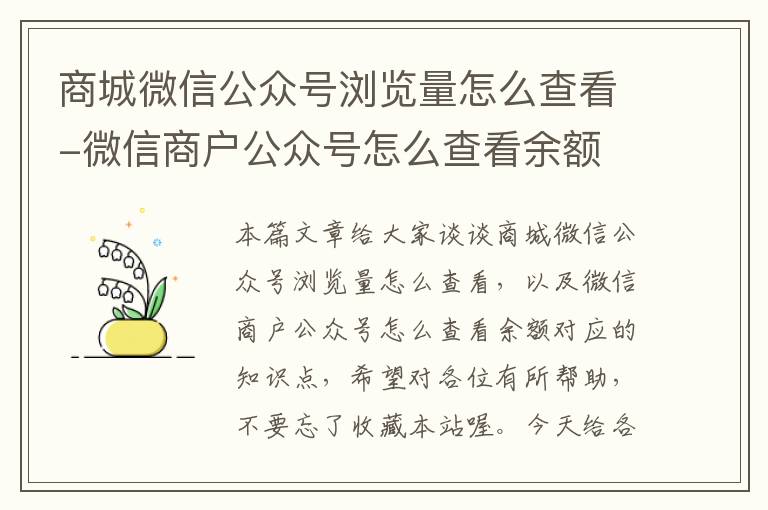 商城微信公众号浏览量怎么查看–微信商户公众号怎么查看余额

本篇文章给大家谈谈商城微信公众号浏览量怎么查看，以及微信商户公众号怎么查看余额对应的知识点，希望对各位有所帮助，不要忘了收藏本站喔。今天给各